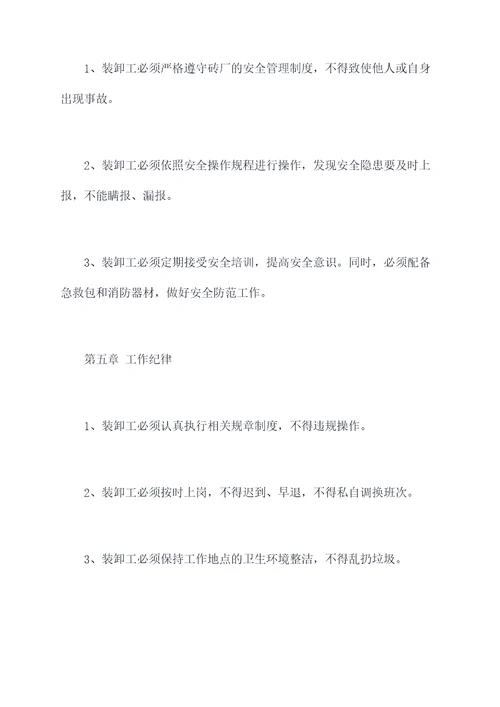 1、装卸工必须严格遵守砖厂的安全管理制度，不得致使他人或自身出现事故。

2、装卸工必须依照安全操作规程进行操作，发现安全隐患要及时上报，不能瞒报、漏报。

3、装卸工必须定期接受安全培训，提高安全意识。同时，必须配备急救包和消防器材，做好安全防范工作。

第五章 工作纪律

1、装卸工必须认真执行相关规章制度，不得违规操作。

2、装卸工必须按时上岗，不得迟到、早退，不得私自调换班次。

3、装卸工必须保持工作地点的卫生环境整洁，不得乱扔垃圾。